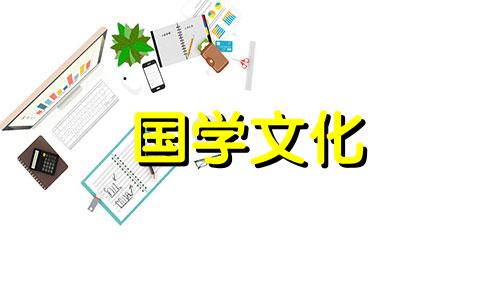 国学文化